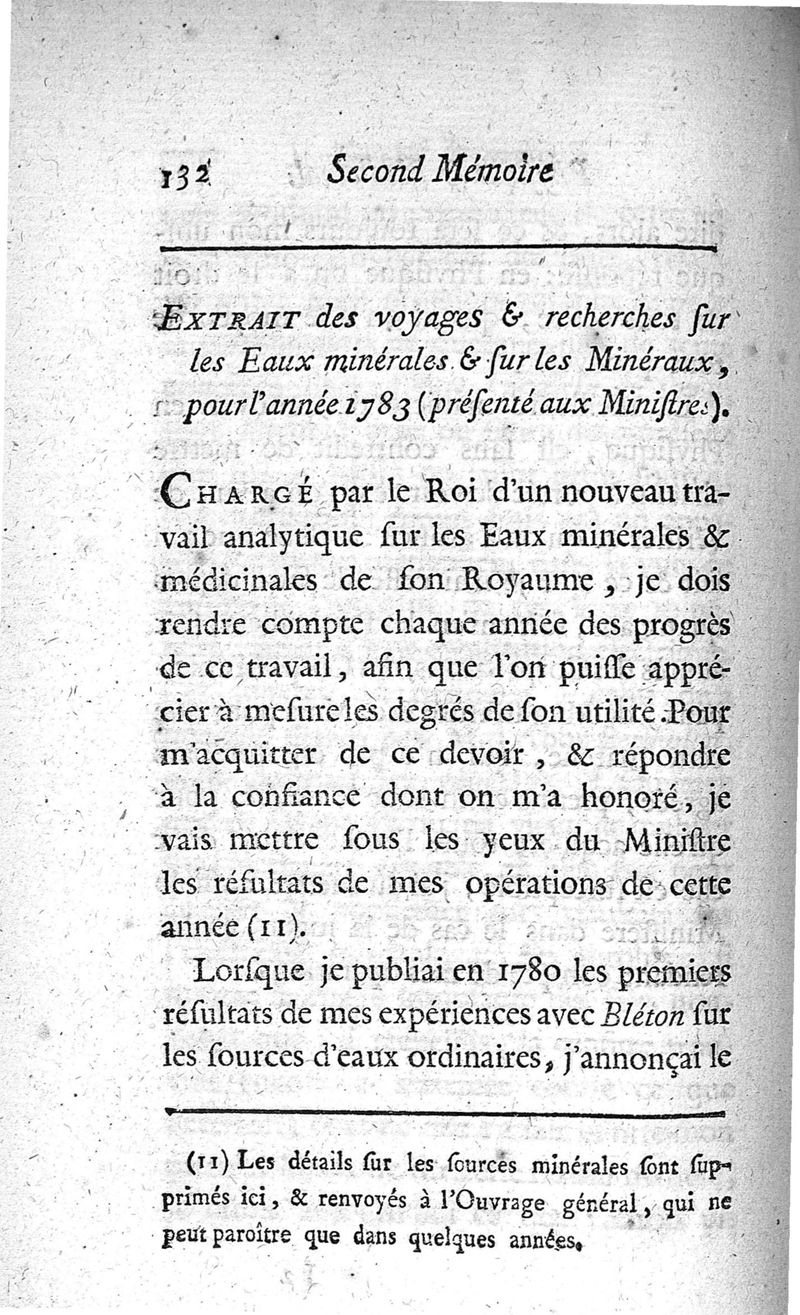 132 Second Mémoire

EXTRAIT des voyages & recherches ſur les Eaux minérales & ſur les Minéraux, pour l'année 1783 (préſenté aux Miniſtres).

CHARGÉ par le Roi d'un nouveau travail analytique ſur les Eaux minérales & médicinales de ſon Royaume, je dois rendre compte chaque année des progrès de ce travail, afin que l'on puiſſe apprécier à meſure les degrés de ſon utilité. Pour m'acquitter de ce devoir, & répondre à la confiance dont on m'a honoré, je vais mettre ſous les yeux du Miniſtre les réſultats de mes opérations de cette année (11).

Lorſque je publiai en 1780 les premiers réſultats de mes expériences avec Bléton ſur les ſources d'eaux ordinaires, j'annonçai le

(11) Les détails ſur les ſources minérales ſont ſupprimés ici, & renvoyés à l'Ouvrage général, qui ne peut paroître que dans quelques années.